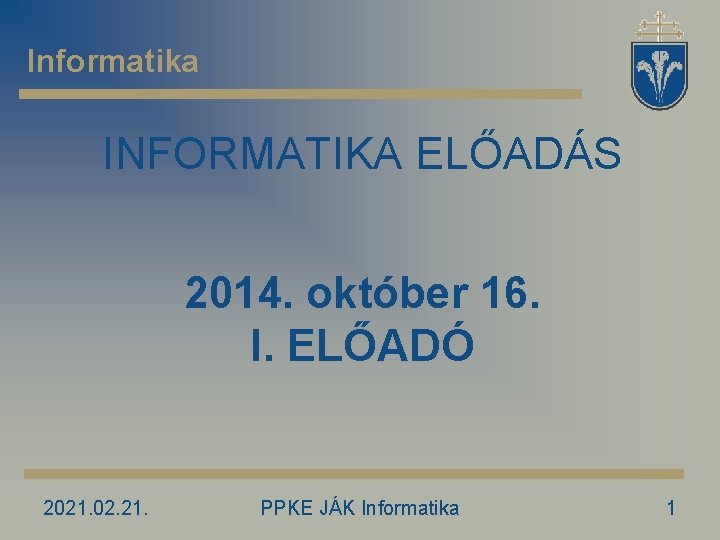 Informatika

INFORMATIKA ELŐADÁS

2014. október 16.
I. ELŐADÓ

2021.02.21.

PPKE JÁK Informatika

1